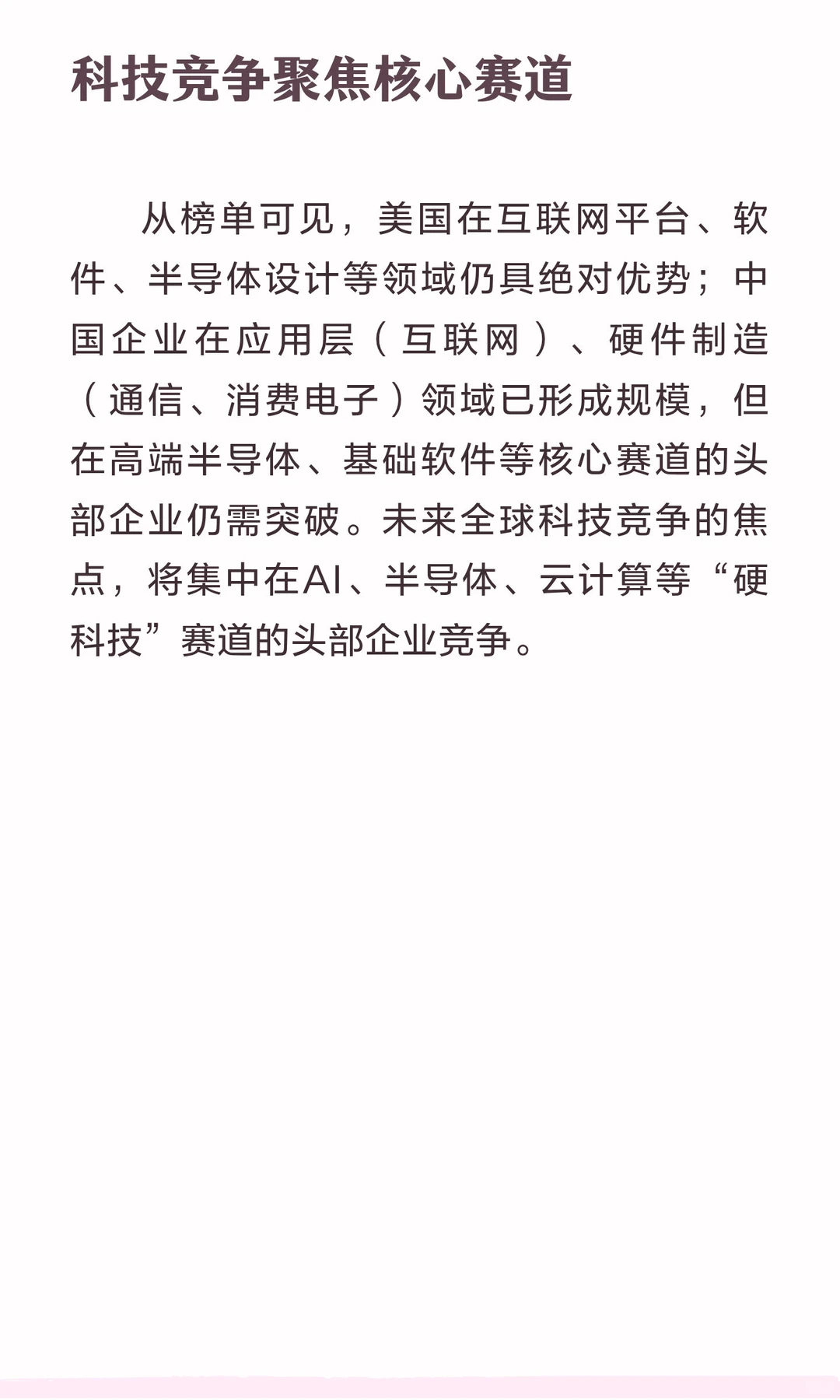 科技竞争聚焦核心赛道

从榜单可见，美国在互联网平台、软件、半导体设计等领域仍具绝对优势；中国企业在应用层（互联网）、硬件制造（通信、消费电子）领域已形成规模，但在高端半导体、基础软件等核心赛道的头部企业仍需突破。未来全球科技竞争的焦点，将集中在AI、半导体、云计算等“硬科技”赛道的头部企业竞争。